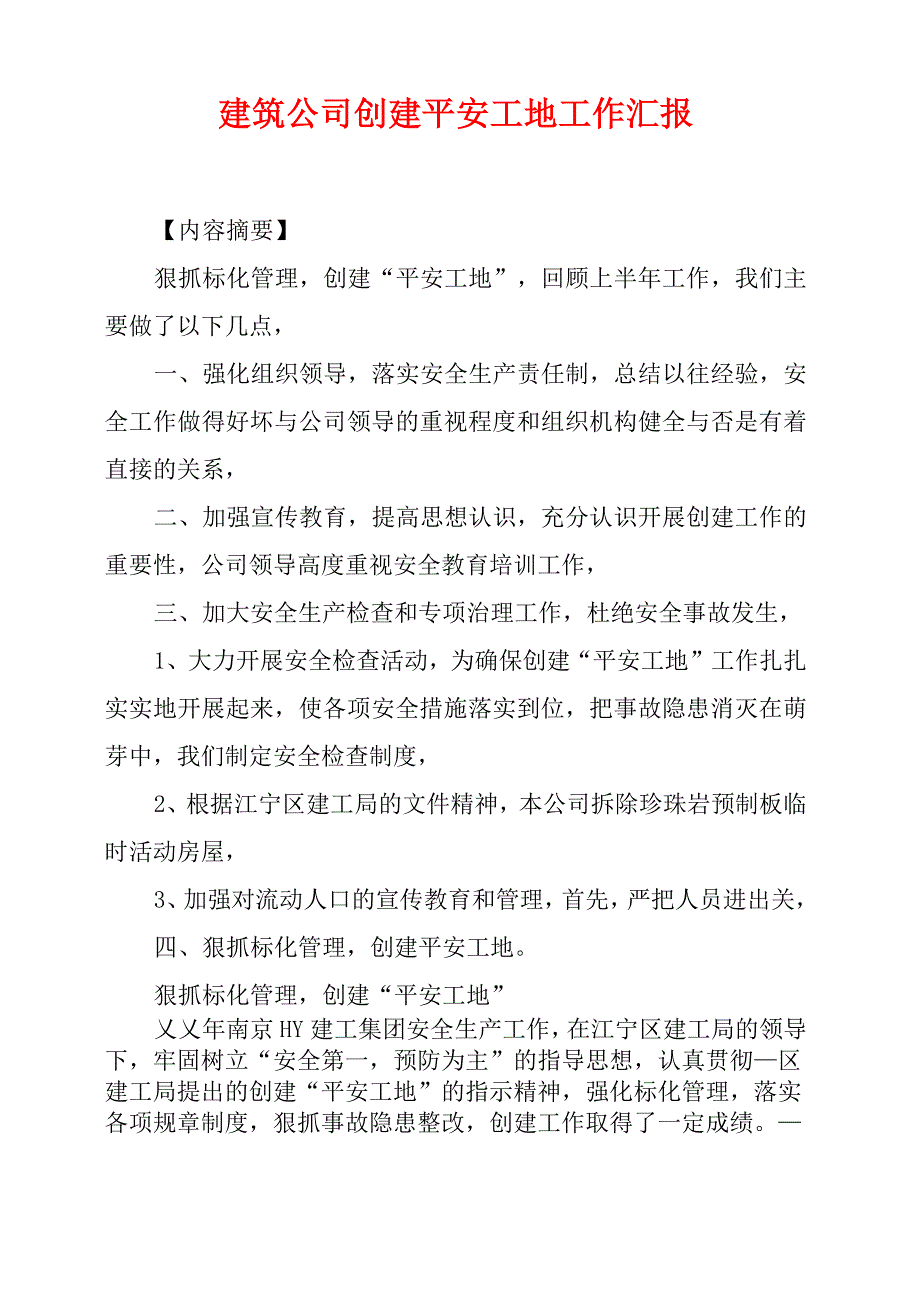 建筑公司创建平安工地工作汇报

【内容摘要】

狠抓标化管理，创建“平安工地”，回顾上半年工作，我们主要做了以下几点，

一、强化组织领导，落实安全生产责任制，总结以往经验，安全工作做得好坏与公司领导的重视程度和组织机构健全与否是有着直接的关系，

二、加强宣传教育，提高思想认识，充分认识开展创建工作的重要性，公司领导高度重视安全教育培训工作，

三、加大安全生产检查和专项治理工作，杜绝安全事故发生，

1、大力开展安全检查活动，为确保创建“平安工地”工作扎扎实实地开展起来，使各项安全措施落实到位，把事故隐患消灭在萌芽中，我们制定安全检查制度，

2、根据江宁区建工局的文件精神，本公司拆除珍珠岩预制板临时活动房屋，

3、加强对流动人口的宣传教育和管理，首先，严把人员进出关，

四、狠抓标化管理，创建平安工地。

狠抓标化管理，创建“平安工地”

乂乂年南京HY建工集团安全生产工作，在江宁区建工局的领导下，牢固树立“安全第一，预防为主”的指导思想，认真贯彻—区建工局提出的创建“平安工地”的指示精神，强化标化管理，落实各项规章制度，狠抓事故隐患整改，创建工作取得了一定成绩。—